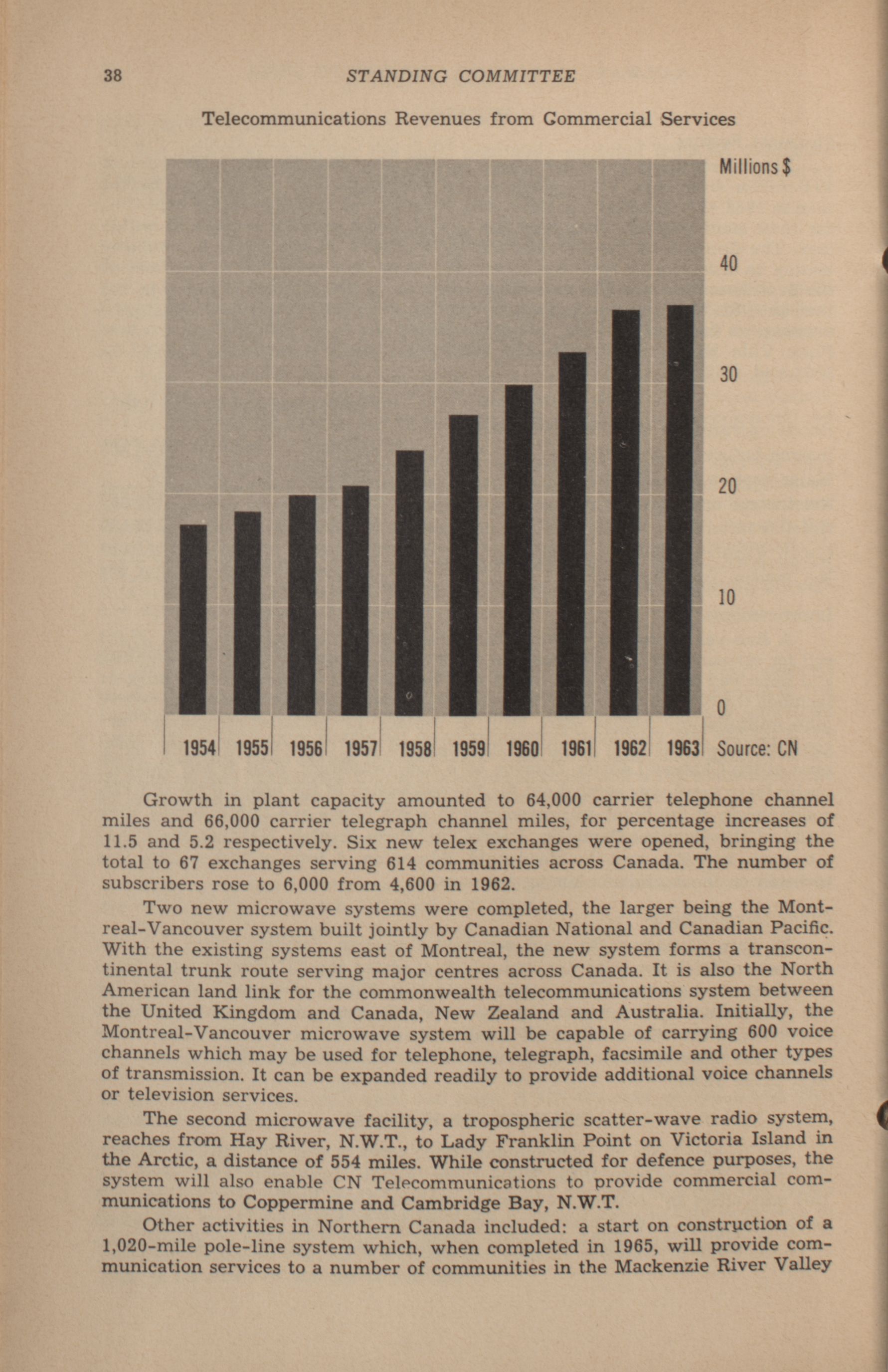 38 STANDING COMMITTEE

Telecommunications Revenues from Commercial Services

Millions $

40

30

20

10

0

1954 1955 1956 1957 1958 1959 1960 1961 1962 1963 Source: CN

Growth in plant capacity amounted to 64,000 carrier telephone channel miles and 66,000 carrier telegraph channel miles, for percentage increases of 11.5 and 5.2 respectively. Six new telex exchanges were opened, bringing the total to 67 exchanges serving 614 communities across Canada. The number of subscribers rose to 6,000 from 4,600 in 1962.

Two new microwave systems were completed, the larger being the Montreal-Vancouver system built jointly by Canadian National and Canadian Pacific. With the existing systems east of Montreal, the new system forms a transcontinental trunk route serving major centres across Canada. It is also the North American land link for the commonwealth telecommunications system between the United Kingdom and Canada, New Zealand and Australia. Initially, the Montreal-Vancouver microwave system will be capable of carrying 600 voice channels which may be used for telephone, telegraph, facsimile and other types of transmission. It can be expanded readily to provide additional voice channels or television services.

The second microwave facility, a tropospheric scatter-wave radio system, reaches from Hay River, N.W.T., to Lady Franklin Point on Victoria Island in the Arctic, a distance of 554 miles. While constructed for defence purposes, the system will also enable CN Telecommunications to provide commercial communications to Coppermine and Cambridge Bay, N.W.T.

Other activities in Northern Canada included: a start on construction of a 1,020-mile pole-line system which, when completed in 1965, will provide communication services to a number of communities in the Mackenzie River Valley